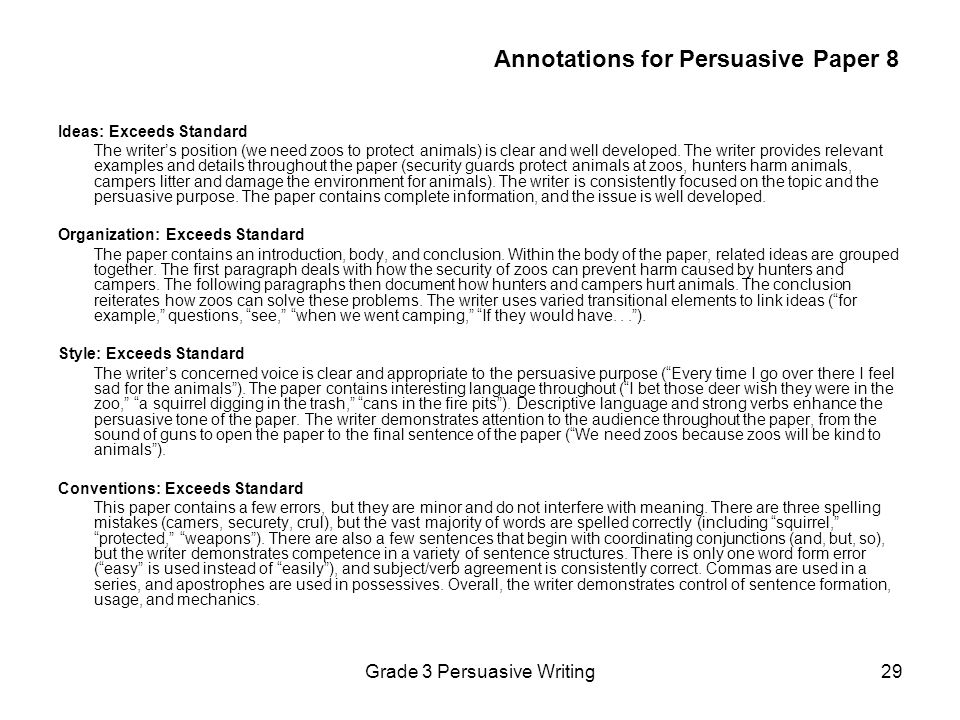 Annotations for Persuasive Paper 8

Ideas: Exceeds Standard

The writer's position (we need zoos to protect animals) is clear and well developed. The writer provides relevant examples and details throughout the paper (security guards protect animals at zoos, hunters harm animals, campers litter and damage the environment for animals). The writer is consistently focused on the topic and the persuasive purpose. The paper contains complete information, and the issue is well developed.

Organization: Exceeds Standard

The paper contains an introduction, body, and conclusion. Within the body of the paper, related ideas are grouped together. The first paragraph deals with how the security of zoos can prevent harm caused by hunters and campers. The following paragraphs then document how hunters and campers hurt animals. The conclusion reiterates how zoos can solve these problems. The writer uses varied transitional elements to link ideas ("for example," questions, "see," "when we went camping," "If they would have. . .").

Style: Exceeds Standard

The writer's concerned voice is clear and appropriate to the persuasive purpose ("Every time I go over there I feel sad for the animals"). The paper contains interesting language throughout ("I bet those deer wish they were in the zoo," "a squirrel digging in the trash," "cans in the fire pits"). Descriptive language and strong verbs enhance the persuasive tone of the paper. The writer demonstrates attention to the audience throughout the paper, from the sound of guns to open the paper to the final sentence of the paper ("We need zoos because zoos will be kind to animals").

Conventions: Exceeds Standard

This paper contains a few errors, but they are minor and do not interfere with meaning. There are three spelling mistakes (camers, securety, crul), but the vast majority of words are spelled correctly (including "squirrel," "protected," "weapons"). There are also a few sentences that begin with coordinating conjunctions (and, but, so), but the writer demonstrates competence in a variety of sentence structures. There is only one word form error ("easy" is used instead of "easily"), and subject/verb agreement is consistently correct. Commas are used in a series, and apostrophes are used in possessives. Overall, the writer demonstrates control of sentence formation, usage, and mechanics.

Grade 3 Persuasive Writing 29